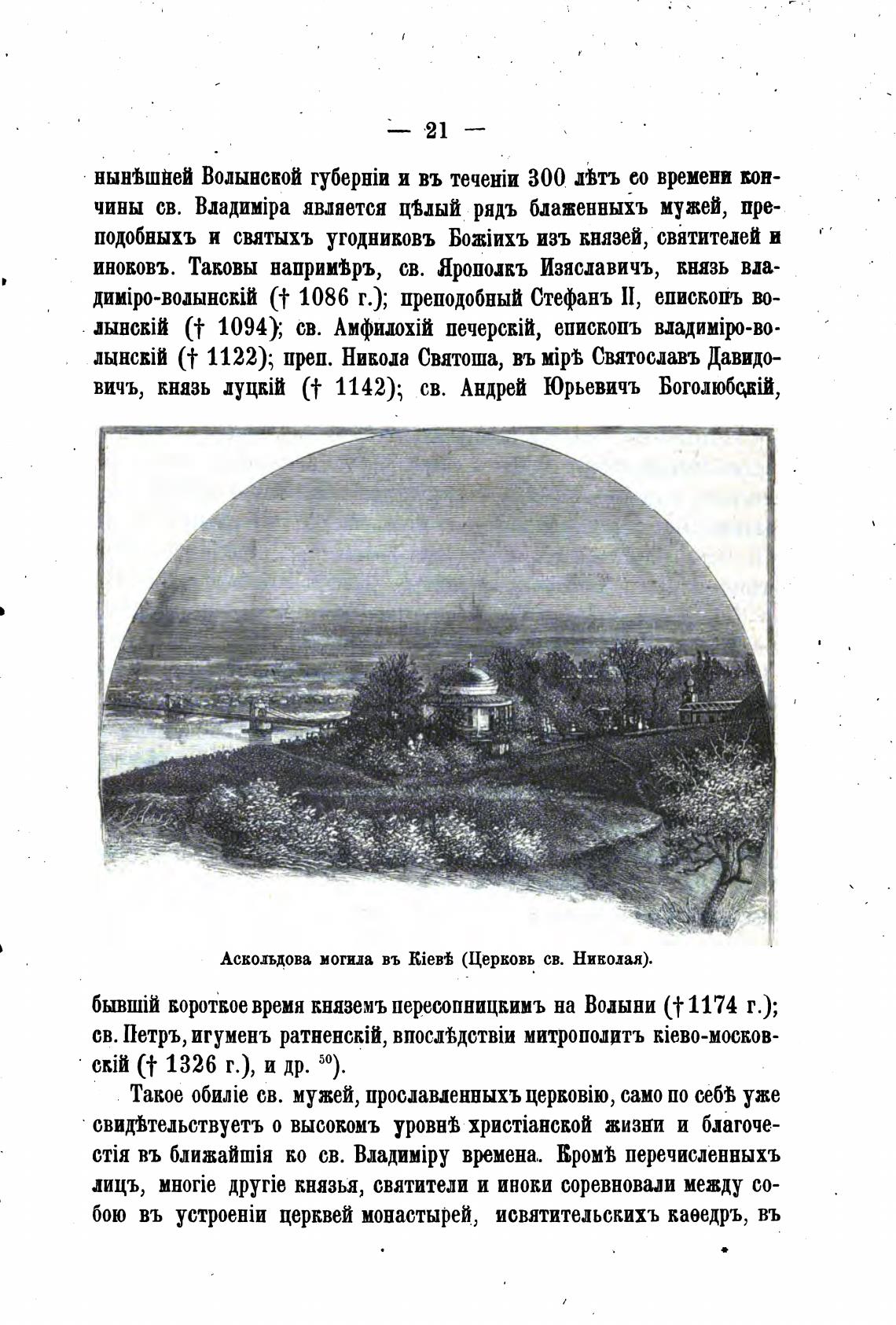 — 21 —

нынѣшней Волынской губерніи и въ теченіи 300 лѣтъ со времени кончины св. Владиміра является цѣлый рядъ блаженныхъ мужей, преподобныхъ и святыхъ угодниковъ Божіихъ изъ князей, святителей и иноковъ. Таковы напримѣръ, св. Ярополкъ Изяславичъ, князь владиміро-волынскій († 1086 г.); преподобный Стефанъ II, епископъ волынскій († 1094); св. Амфилохій печерскій, епископъ владиміро-волынскій († 1122); преп. Никола Святоша, въ мірѣ Святославъ Давидовичъ, князь луцкій († 1142); св. Андрей Юрьевичъ Боголюбскій,

Аскольдова могила въ Кіевѣ (Церковь св. Николая).

бывшій короткое время княземъ пересопницкимъ на Волыни († 1174 г.); св. Петръ, игуменъ ратненскій, впослѣдствіи митрополитъ кіево-московскій († 1326 г.), и др. $^{50}$).

Такое обиліе св. мужей, прославленныхъ церковію, само по себѣ уже свидѣтельствуетъ о высокомъ уровнѣ христіанской жизни и благочестія въ ближайшія ко св. Владиміру времена. Кромѣ перечисленныхъ лицъ, многіе другіе князья, святители и иноки соревновали между собою въ устроеніи церквей монастырей, исвятительскихъ каѳедръ, въ